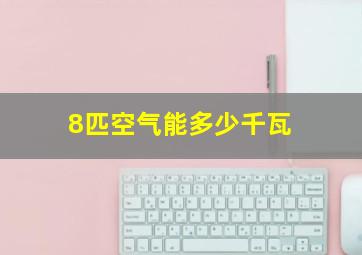 8匹空气能多少千瓦